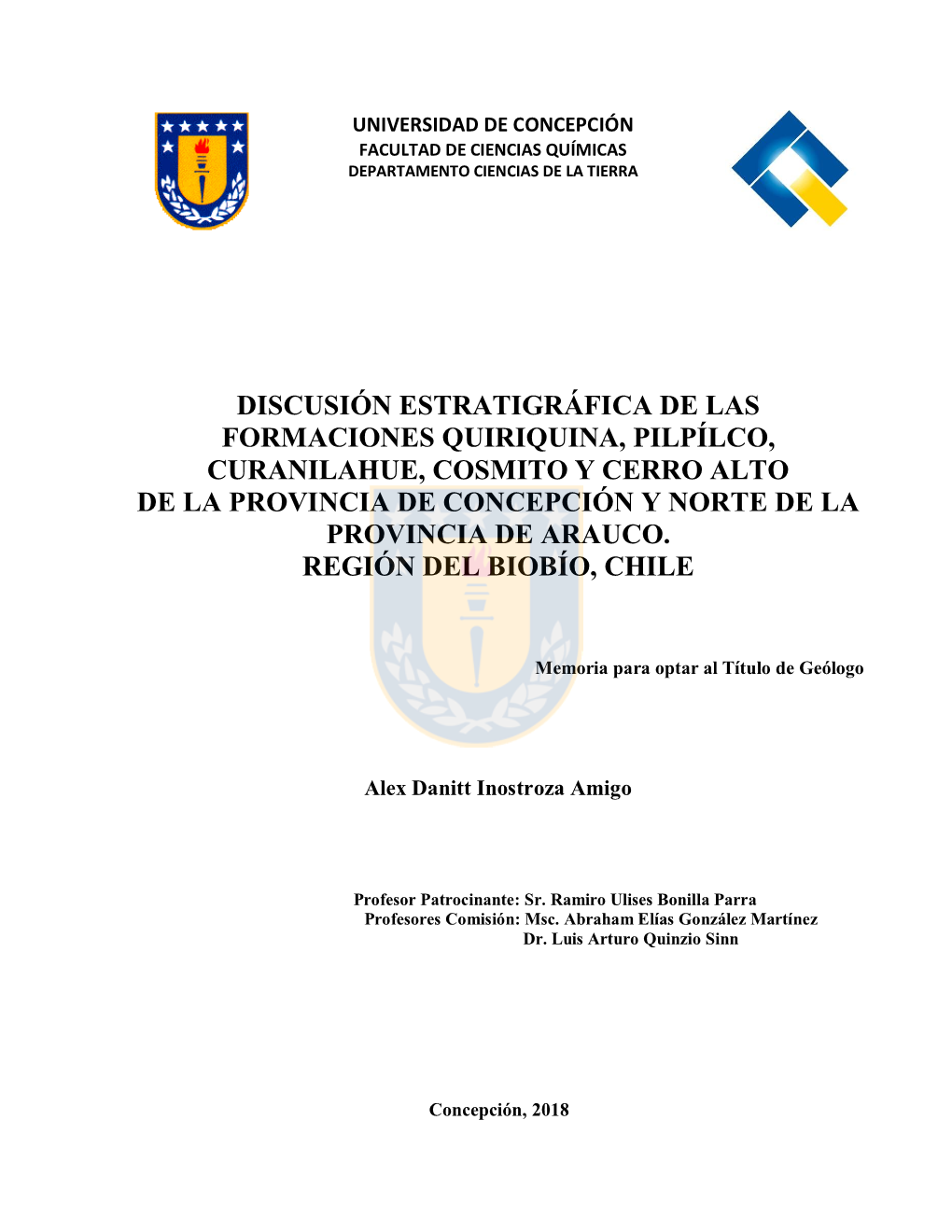 UNIVERSIDAD DE CONCEPCIÓN
FACULTAD DE CIENCIAS QUÍMICAS
DEPARTAMENTO CIENCIAS DE LA TIERRA

DISCUSIÓN ESTRATIGRÁFICA DE LAS FORMACIONES QUIRIQUINA, PILPÍLCO, CURANILAHUE, COSMITO Y CERRO ALTO DE LA PROVINCIA DE CONCEPCIÓN Y NORTE DE LA PROVINCIA DE ARAUCO. REGIÓN DEL BIOBÍO, CHILE

Memoria para optar al Título de Geólogo

Alex Danitt Inostroza Amigo

Profesor Patrocinante: Sr. Ramiro Ulises Bonilla Parra
Profesores Comisión: Msc. Abraham Elías González Martínez
Dr. Luis Arturo Quinzio Sinn

Concepción, 2018